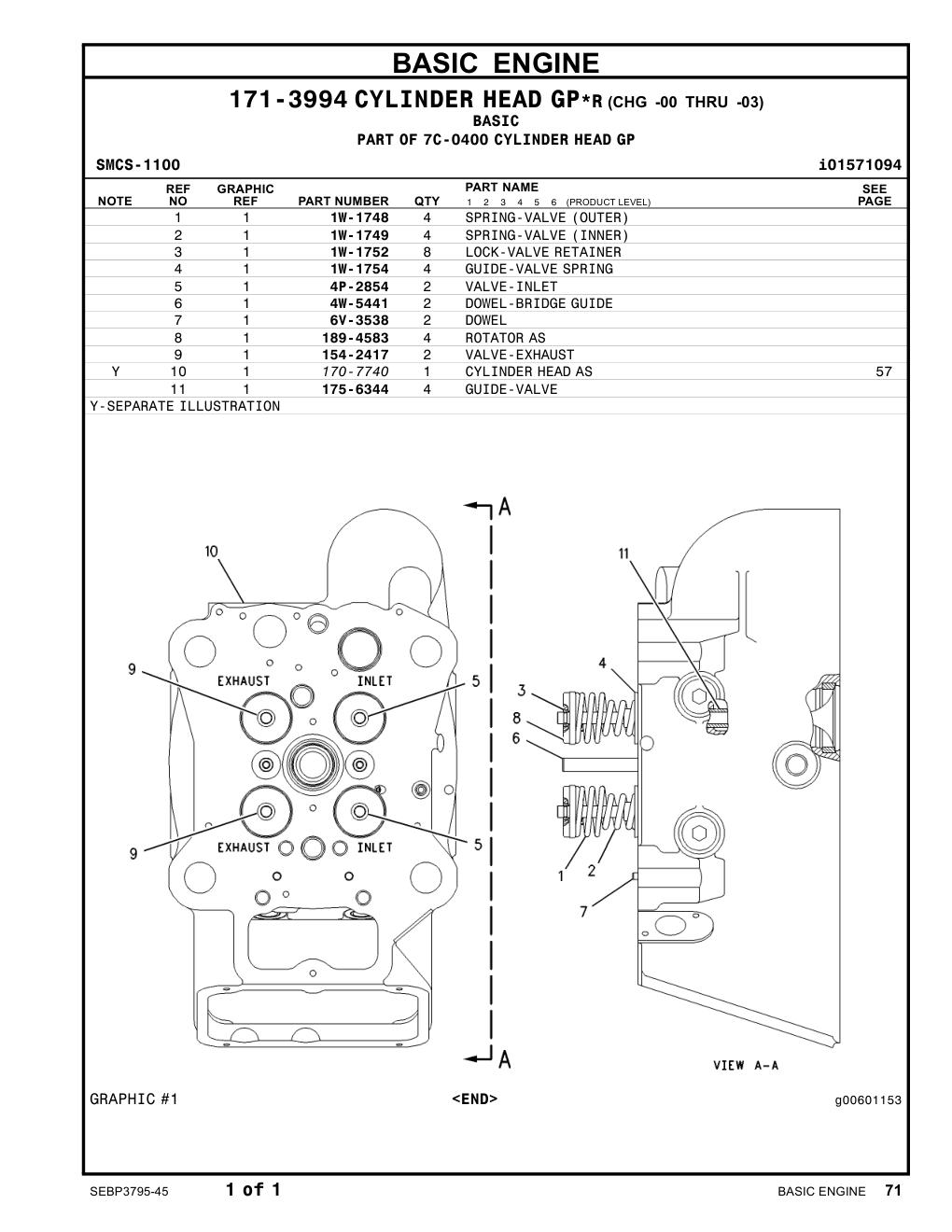 BASIC ENGINE

171-3994 CYLINDER HEAD GP*R (CHG -00 THRU -03)
BASIC
PART OF 7C-0400 CYLINDER HEAD GP

SMCS-1100 i01571094

| NOTE | REF NO | GRAPHIC REF | PART NUMBER | QTY | PART NAME 1 2 3 4 5 6 (PRODUCT LEVEL) | SEE PAGE |
|---|---|---|---|---|---|---|
| | 1 | 1 | 1W-1748 | 4 | SPRING-VALVE (OUTER) | |
| | 2 | 1 | 1W-1749 | 4 | SPRING-VALVE (INNER) | |
| | 3 | 1 | 1W-1752 | 8 | LOCK-VALVE RETAINER | |
| | 4 | 1 | 1W-1754 | 4 | GUIDE-VALVE SPRING | |
| | 5 | 1 | 4P-2854 | 2 | VALVE-INLET | |
| | 6 | 1 | 4W-5441 | 2 | DOWEL-BRIDGE GUIDE | |
| | 7 | 1 | 6V-3538 | 2 | DOWEL | |
| | 8 | 1 | 189-4583 | 4 | ROTATOR AS | |
| | 9 | 1 | 154-2417 | 2 | VALVE-EXHAUST | |
| Y | 10 | 1 | 170-7740 | 1 | CYLINDER HEAD AS | 57 |
| | 11 | 1 | 175-6344 | 4 | GUIDE-VALVE | |

Y-SEPARATE ILLUSTRATION

A
10
9
EXHAUST
INLET
5
9
EXHAUST
INLET
5
A
11
4
3
8
6
1
2
7
VIEW A-A

GRAPHIC #1 <END> g00601153

SEBP3795-45 1 of 1 BASIC ENGINE 71